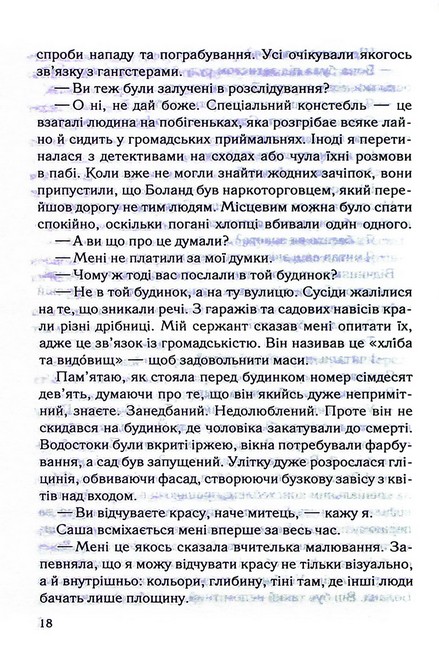 спроби нападу та пограбування. Усі очікували якогось зв'язку з гангстерами.

— Ви теж були залучені в розслідування?

— О ні, не дай боже. Спеціальний констебль — це взагалі людина на побігеньках, яка розгрібає всяке лайно й сидить у громадських приймальнях. Іноді я перетиналася з детективами на сходах або чула їхні розмови в пабі. Коли вже не могли знайти жодних зачіпок, вони припустили, що Боланд був наркоторговцем, який перейшов дорогу не тим людям. Місцевим можна було спати спокійно, оскільки погані хлопці вбивали один одного.

— А ви що про це думали?

— Мені не платили за мої думки.

— Чому ж тоді вас послали в той будинок?

— Не в той будинок, а на ту вулицю. Сусіди жалілися на те, що зникали речі. З гаражів та садових навісів крали різні дрібниці. Мій сержант сказав мені опитати їх, адже це зв'язок із громадськістю. Він називав це «хліба та видовищ» — щоб задовольнити маси.

Пам'ятаю, як стояла перед будинком номер сімдесят дев'ять, думаючи про те, що він якийсь дуже непримітний, знаєте. Занедбаний. Недолюблений. Проте він не скидався на будинок, де чоловіка закатували до смерті. Водостоки були вкриті іржею, вікна потребували фарбування, а сад був запущений. Улітку дуже розрослася гліцинія, обвиваючи фасад, створюючи бузкову завісу з квітів над входом.

— Ви відчуваєте красу, наче митець, — кажу я.

Саша всміхається мені вперше за весь час.

— Мені це якось сказала вчителька малювання. Запевняла, що я можу відчувати красу не тільки візуально, а й внутрішньо: кольори, глибину, тіні там, де інші люди бачать лише площину.

18